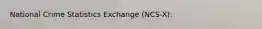 National Crime Statistics Exchange (NCS-X):